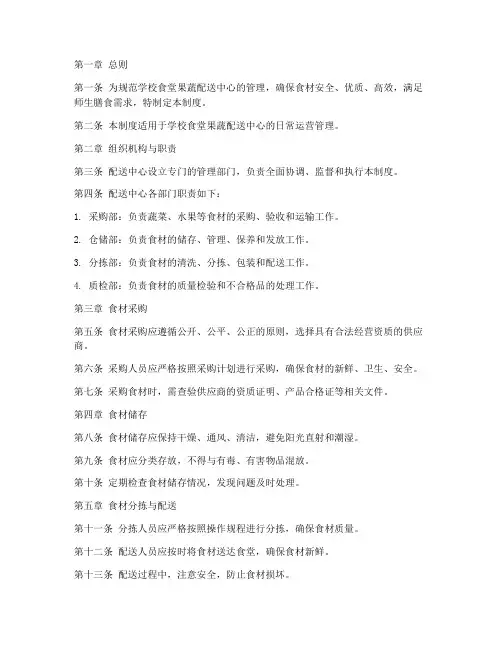 第一章 总则

第一条 为规范学校食堂果蔬配送中心的管理，确保食材安全、优质、高效，满足师生膳食需求，特制定本制度。

第二条 本制度适用于学校食堂果蔬配送中心的日常运营管理。

第二章 组织机构与职责

第三条 配送中心设立专门的管理部门，负责全面协调、监督和执行本制度。

第四条 配送中心各部门职责如下：

1. 采购部：负责蔬菜、水果等食材的采购、验收和运输工作。

2. 仓储部：负责食材的储存、管理、保养和发放工作。

3. 分拣部：负责食材的清洗、分拣、包装和配送工作。

4. 质检部：负责食材的质量检验和不合格品的处理工作。

第三章 食材采购

第五条 食材采购应遵循公开、公平、公正的原则，选择具有合法经营资质的供应商。

第六条 采购人员应严格按照采购计划进行采购，确保食材的新鲜、卫生、安全。

第七条 采购食材时，需查验供应商的资质证明、产品合格证等相关文件。

第四章 食材储存

第八条 食材储存应保持干燥、通风、清洁，避免阳光直射和潮湿。

第九条 食材应分类存放，不得与有毒、有害物品混放。

第十条 定期检查食材储存情况，发现问题及时处理。

第五章 食材分拣与配送

第十一条 分拣人员应严格按照操作规程进行分拣，确保食材质量。

第十二条 配送人员应按时将食材送达食堂，确保食材新鲜。

第十三条 配送过程中，注意安全，防止食材损坏。